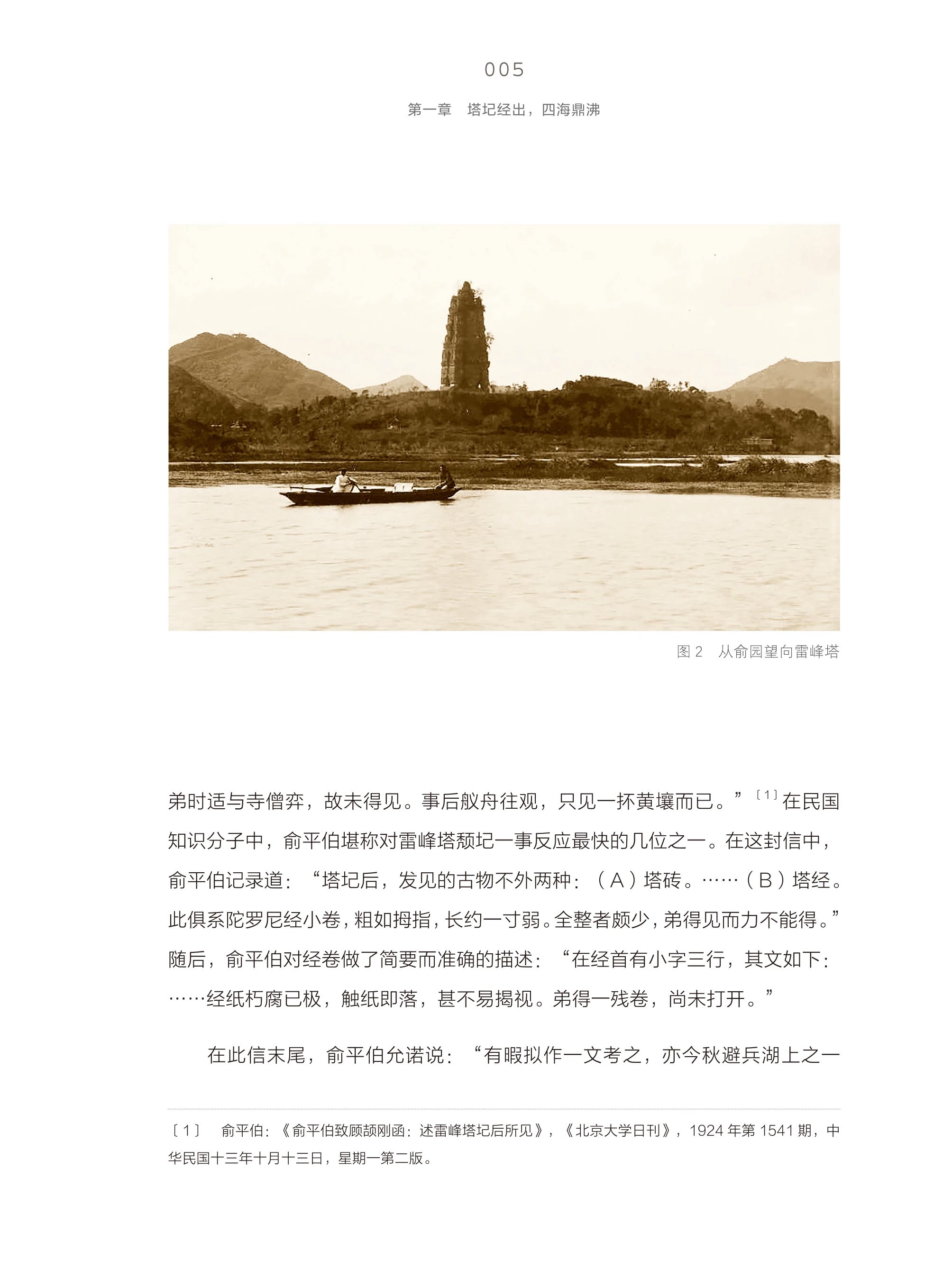 005

第一章 塔圮经出，四海鼎沸

图2 从俞园望向雷峰塔

弟时适与寺僧弈，故未得见。事后舣舟往观，只见一抔黄壤而已。”$^{[1]}$在民国知识分子中，俞平伯堪称对雷峰塔颓圮一事反应最快的几位之一。在这封信中，俞平伯记录道：“塔圮后，发见的古物不外两种：（A）塔砖。……（B）塔经。此俱系陀罗尼经小卷，粗如拇指，长约一寸弱。全整者颇少，弟得见而力不能得。”随后，俞平伯对经卷做了简要而准确的描述：“在经首有小字三行，其文如下：……经纸朽腐已极，触纸即落，甚不易揭视。弟得一残卷，尚未打开。”

在此信末尾，俞平伯允诺说：“有暇拟作一文考之，亦今秋避兵湖上之一

［1］ 俞平伯：《俞平伯致顾颉刚函：述雷峰塔圮后所见》，《北京大学日刊》，1924年第1541期，中华民国十三年十月十三日，星期一第二版。